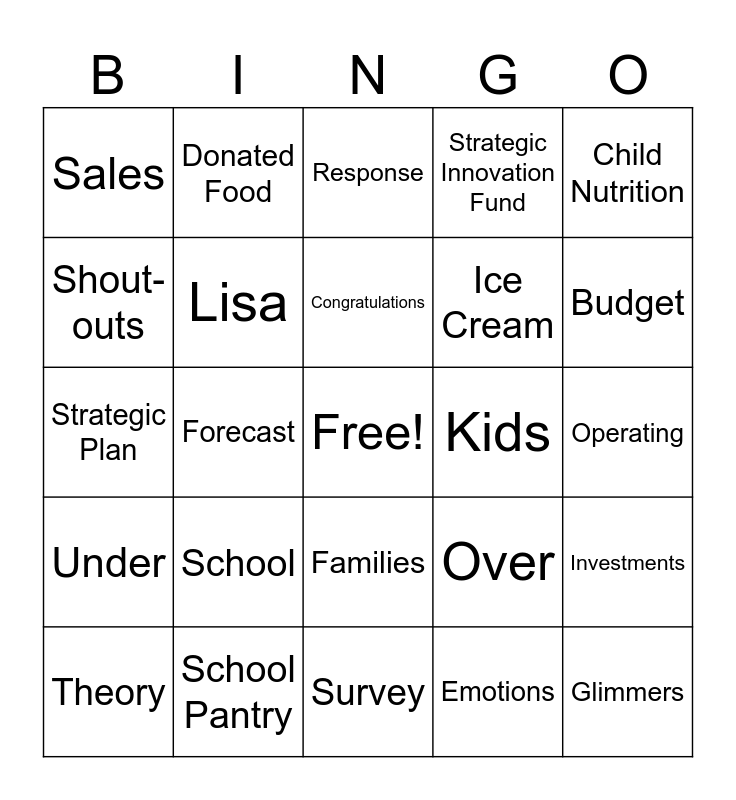 | B | I | N | G | O |
|---|---|---|---|---|
| Sales | Donated Food | Response | Strategic Innovation Fund | Child Nutrition |
| Shout-outs | Lisa | Congratulations | Ice Cream | Budget |
| Strategic Plan | Forecast | Free! | Kids | Operating |
| Under | School | Families | Over | Investments |
| Theory | School Pantry | Survey | Emotions | Glimmers |